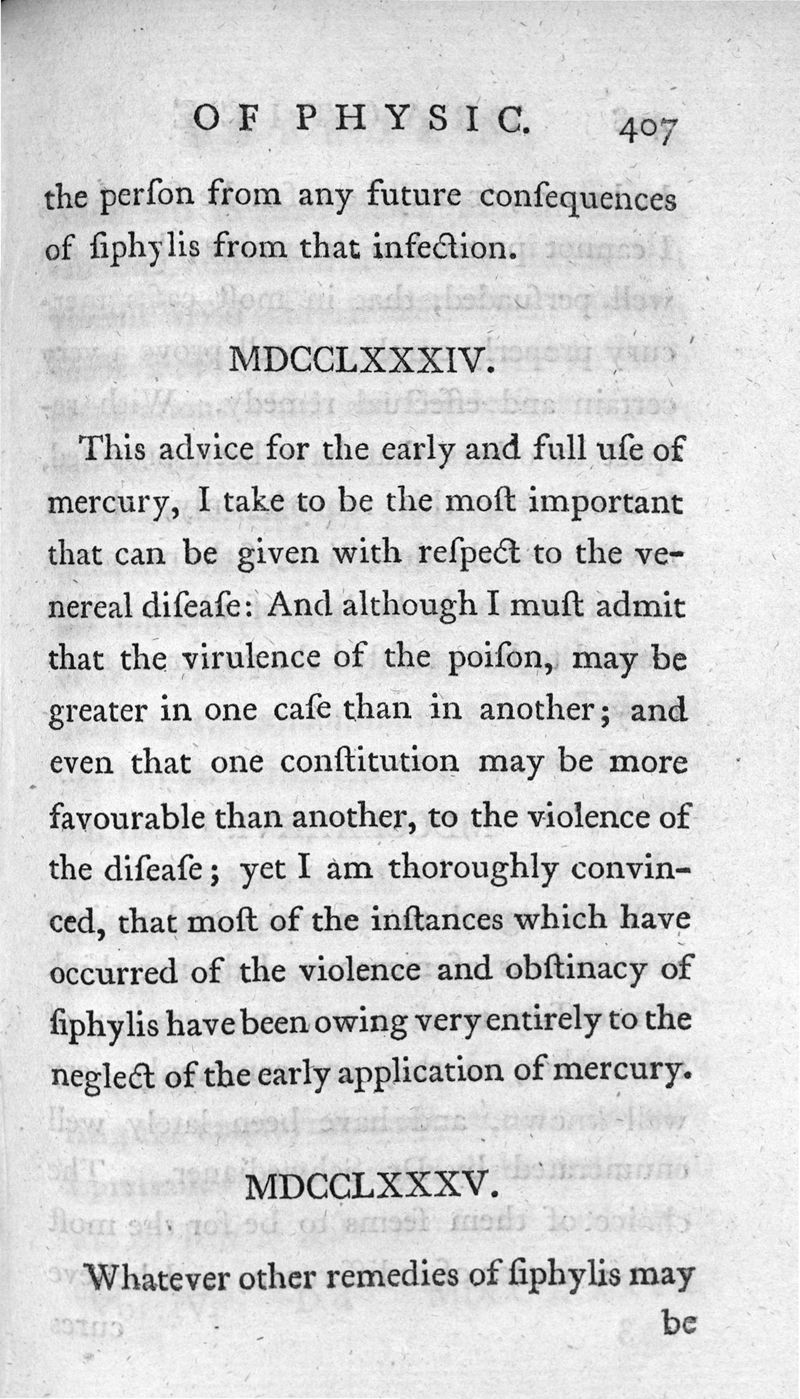 OF PHYSIC. 407

the perſon from any future conſequences of ſiphylis from that infection.

MDCCLXXXIV.

This advice for the early and full uſe of mercury, I take to be the moſt important that can be given with reſpect to the venereal diſeaſe: And although I muſt admit that the virulence of the poiſon, may be greater in one caſe than in another; and even that one conſtitution may be more favourable than another, to the violence of the diſeaſe; yet I am thoroughly convinced, that moſt of the inſtances which have occurred of the violence and obſtinacy of ſiphylis have been owing very entirely to the neglect of the early application of mercury.

MDCCLXXXV.

Whatever other remedies of ſiphylis may be